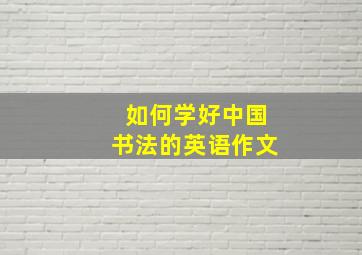 如何学好中国
书法的英语作文